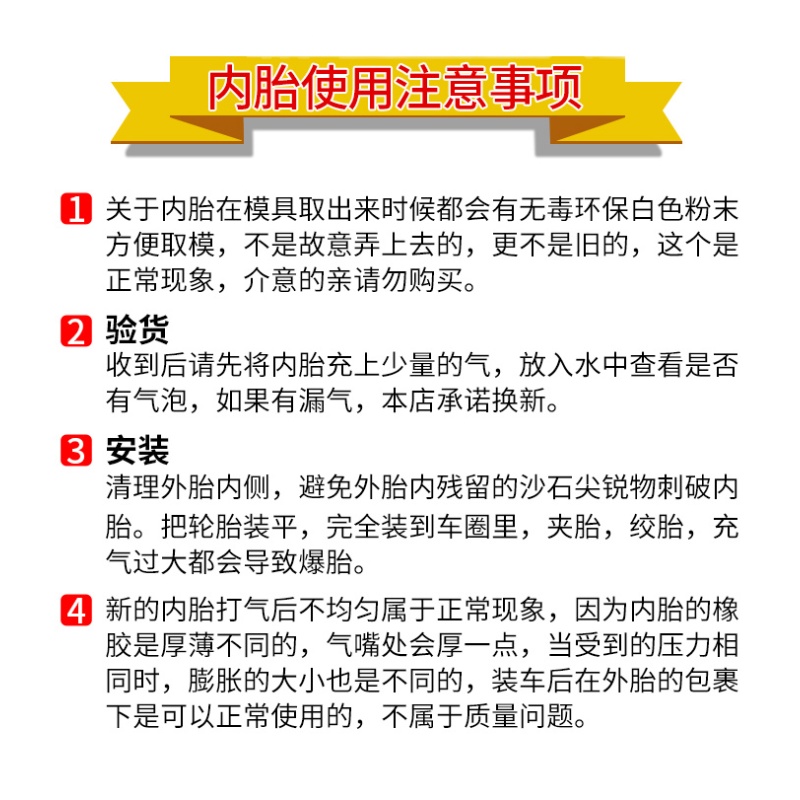 内胎使用注意事项

1 关于内胎在模具取出来时候都会有无毒环保白色粉末方便取模，不是故意弄上去的，更不是旧的，这个是正常现象，介意的亲请勿购买。

2 验货
收到后请先将内胎充上少量的气，放入水中查看是否有气泡，如果有漏气，本店承诺换新。

3 安装
清理外胎内侧，避免外胎内残留的沙石尖锐物刺破内胎。把轮胎装平，完全装到车圈里，夹胎，绞胎，充气过大都会导致爆胎。

4 新的内胎打气后不均匀属于正常现象，因为内胎的橡胶是厚薄不同的，气嘴处会厚一点，当受到的压力相同时，膨胀的大小也是不同的，装车后在外胎的包裹下是可以正常使用的，不属于质量问题。